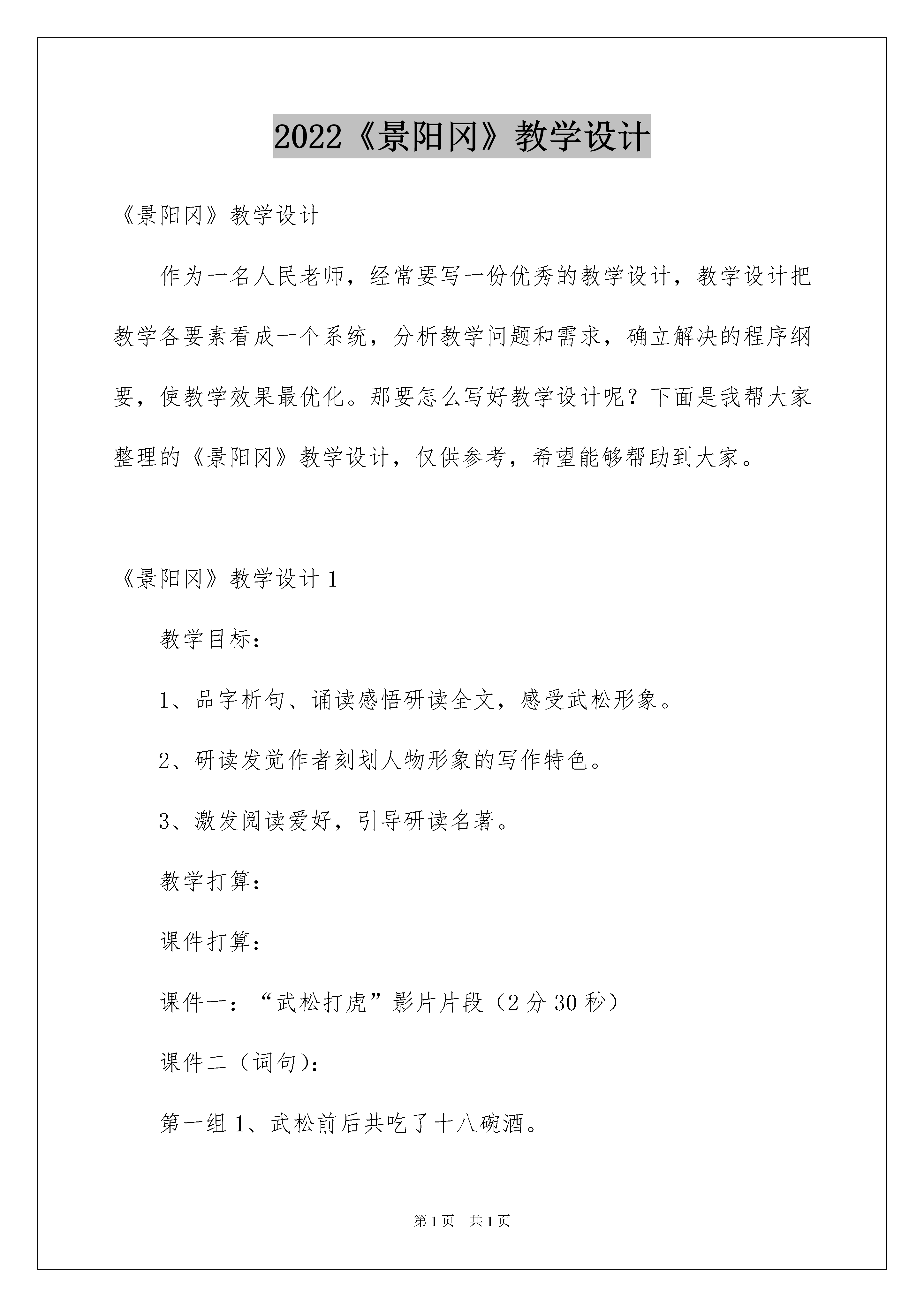 2022《景阳冈》教学设计

《景阳冈》教学设计

作为一名人民老师，经常要写一份优秀的教学设计，教学设计把教学各要素看成一个系统，分析教学问题和需求，确立解决的程序纲要，使教学效果最优化。那要怎么写好教学设计呢？下面是我帮大家整理的《景阳冈》教学设计，仅供参考，希望能够帮助到大家。

《景阳冈》教学设计 1

教学目标：

1、品字析句、诵读感悟研读全文，感受武松形象。

2、研读发觉作者刻划人物形象的写作特色。

3、激发阅读爱好，引导研读名著。

教学打算：

课件打算：

课件一：“武松打虎”影片片段（2 分 30 秒）

课件二（词句）：

第一组 1、武松前后共吃了十八碗酒。

第 1 页　共 1 页